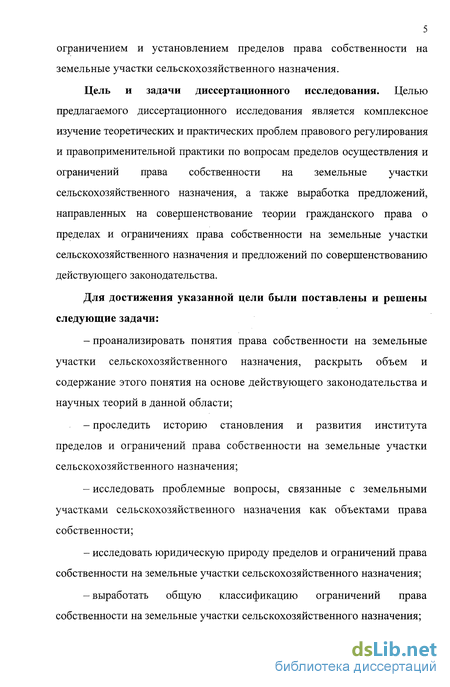 5

ограничением и установлением пределов права собственности на земельные участки сельскохозяйственного назначения.

Цель и задачи диссертационного исследования. Целью предлагаемого диссертационного исследования является комплексное изучение теоретических и практических проблем правового регулирования и правоприменительной практики по вопросам пределов осуществления и ограничений права собственности на земельные участки сельскохозяйственного назначения, а также выработка предложений, направленных на совершенствование теории гражданского права о пределах и ограничениях права собственности на земельные участки сельскохозяйственного назначения и предложений по совершенствованию действующего законодательства.

Для достижения указанной цели были поставлены и решены следующие задачи:

– проанализировать понятия права собственности на земельные участки сельскохозяйственного назначения, раскрыть объем и содержание этого понятия на основе действующего законодательства и научных теорий в данной области;

– проследить историю становления и развития института пределов и ограничений права собственности на земельные участки сельскохозяйственного назначения;

– исследовать проблемные вопросы, связанные с земельными участками сельскохозяйственного назначения как объектами права собственности;

– исследовать юридическую природу пределов и ограничений права собственности на земельные участки сельскохозяйственного назначения;

– выработать общую классификацию ограничений права собственности на земельные участки сельскохозяйственного назначения;

dsLib.net
библиотека диссертаций